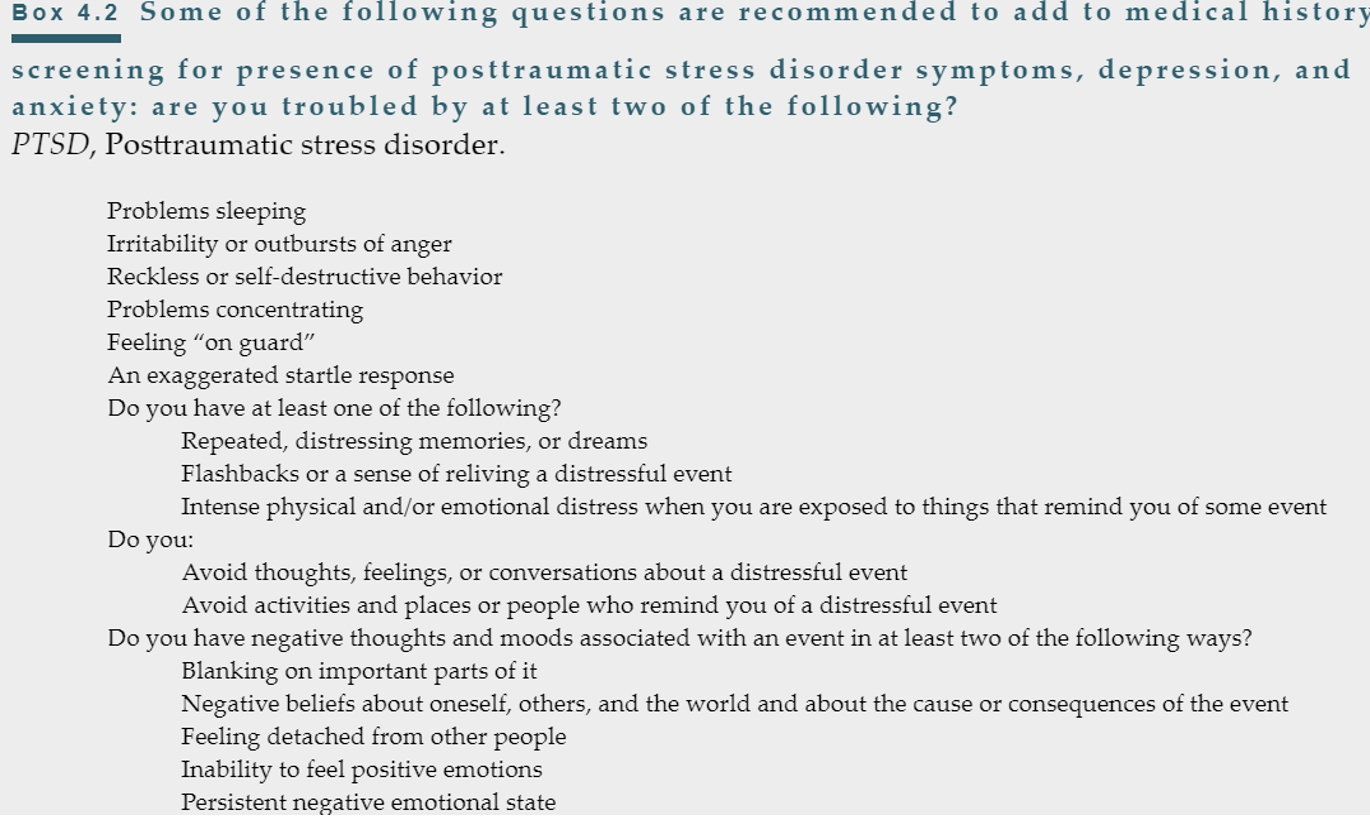 Box 4.2 Some of the following questions are recommended to add to medical history screening for presence of posttraumatic stress disorder symptoms, depression, and anxiety: are you troubled by at least two of the following?

PTSD, Posttraumatic stress disorder.

Problems sleeping
Irritability or outbursts of anger
Reckless or self-destructive behavior
Problems concentrating
Feeling "on guard"
An exaggerated startle response
Do you have at least one of the following?
Repeated, distressing memories, or dreams
Flashbacks or a sense of reliving a distressful event
Intense physical and/or emotional distress when you are exposed to things that remind you of some event
Do you:
Avoid thoughts, feelings, or conversations about a distressful event
Avoid activities and places or people who remind you of a distressful event
Do you have negative thoughts and moods associated with an event in at least two of the following ways?
Blanking on important parts of it
Negative beliefs about oneself, others, and the world and about the cause or consequences of the event
Feeling detached from other people
Inability to feel positive emotions
Persistent negative emotional state